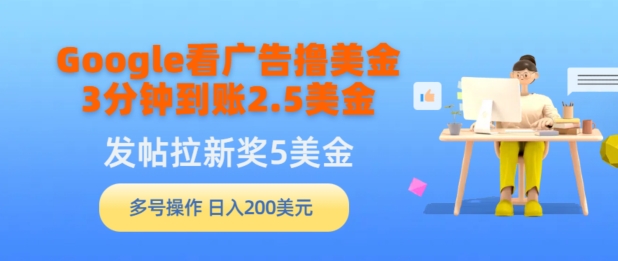 Google看广告撸美金
3分钟到账2.5美金

发帖拉新奖5美金

多号操作 日入200美元